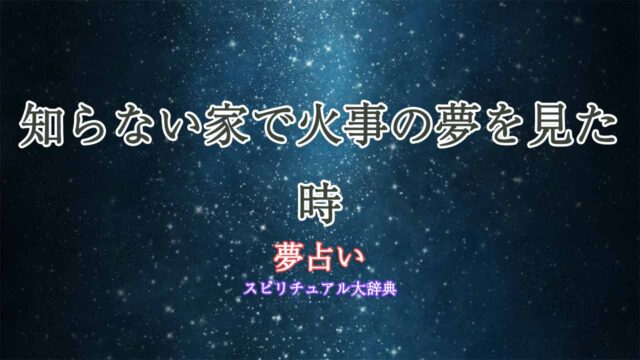 知らない家で火事の夢を見た時

夢占い

スピリチュアル大辞典